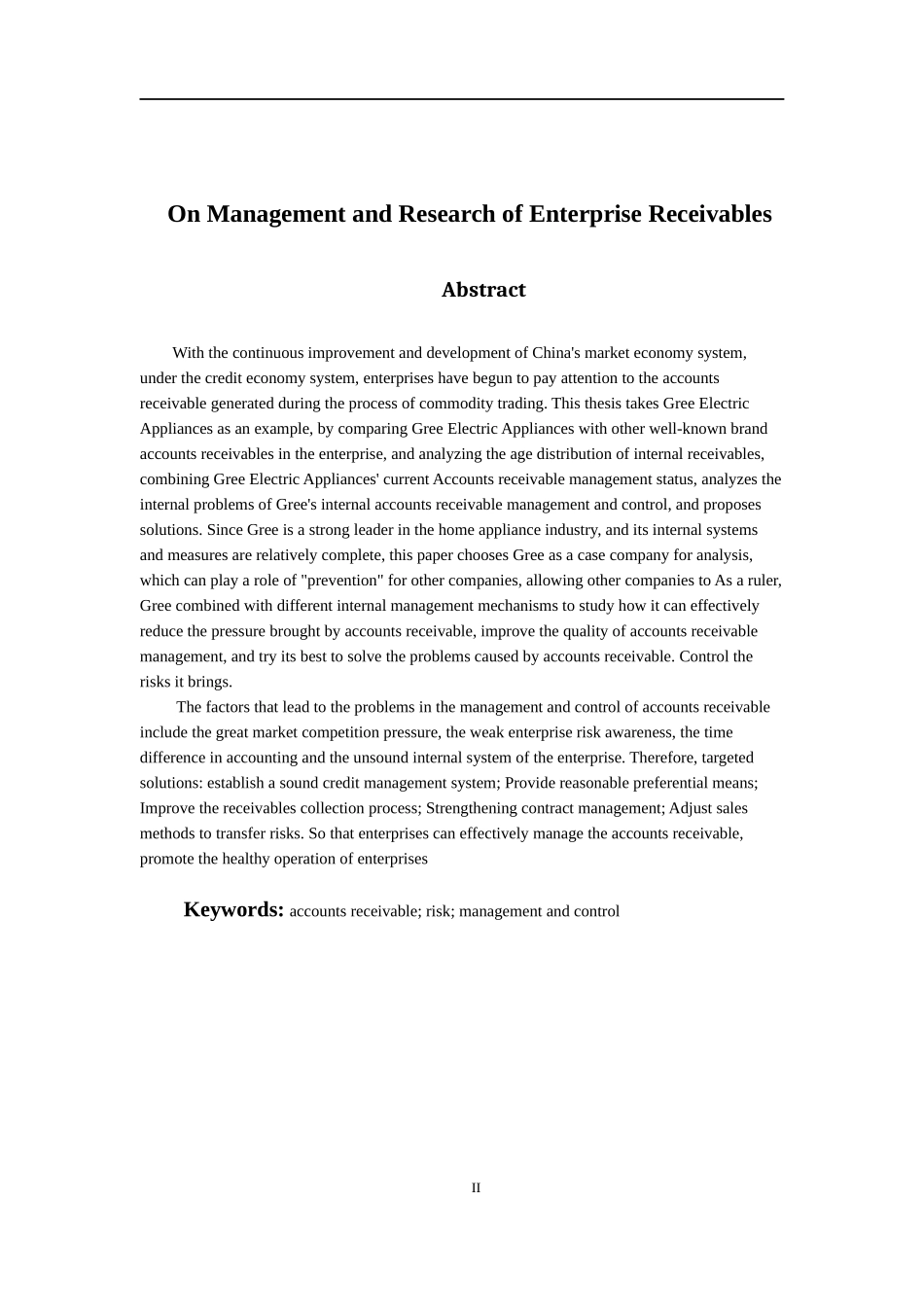 On Management and Research of Enterprise Receivables

Abstract

With the continuous improvement and development of China's market economy system, under the credit economy system, enterprises have begun to pay attention to the accounts receivable generated during the process of commodity trading. This thesis takes Gree Electric Appliances as an example, by comparing Gree Electric Appliances with other well-known brand accounts receivables in the enterprise, and analyzing the age distribution of internal receivables, combining Gree Electric Appliances' current Accounts receivable management status, analyzes the internal problems of Gree's internal accounts receivable management and control, and proposes solutions. Since Gree is a strong leader in the home appliance industry, and its internal systems and measures are relatively complete, this paper chooses Gree as a case company for analysis, which can play a role of "prevention" for other companies, allowing other companies to As a ruler, Gree combined with different internal management mechanisms to study how it can effectively reduce the pressure brought by accounts receivable, improve the quality of accounts receivable management, and try its best to solve the problems caused by accounts receivable. Control the risks it brings.

The factors that lead to the problems in the management and control of accounts receivable include the great market competition pressure, the weak enterprise risk awareness, the time difference in accounting and the unsound internal system of the enterprise. Therefore, targeted solutions: establish a sound credit management system; Provide reasonable preferential means; Improve the receivables collection process; Strengthening contract management; Adjust sales methods to transfer risks. So that enterprises can effectively manage the accounts receivable, promote the healthy operation of enterprises

Keywords: accounts receivable; risk; management and control

II